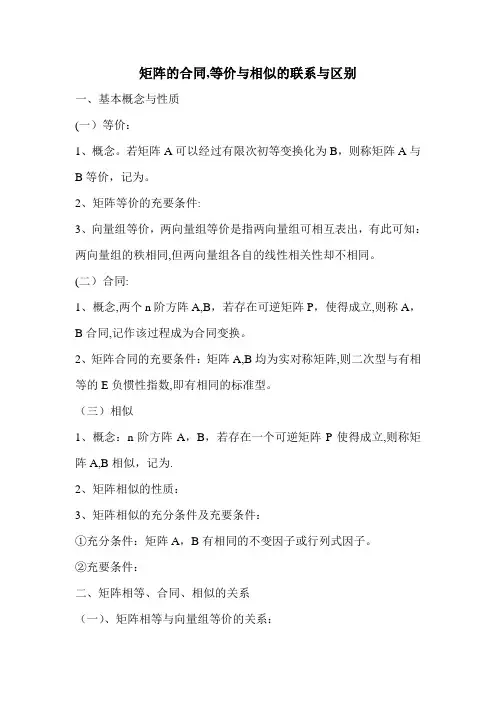 矩阵的合同,等价与相似的联系与区别

一、基本概念与性质

(一)等价:

1、概念。若矩阵 A 可以经过有限次初等变换化为 B，则称矩阵 A 与 B 等价，记为。

2、矩阵等价的充要条件:

3、向量组等价，两向量组等价是指两向量组可相互表出，有此可知：两向量组的秩相同,但两向量组各自的线性相关性却不相同。

(二)合同:

1、概念,两个 n 阶方阵 A,B，若存在可逆矩阵 P，使得成立,则称 A，B 合同,记作该过程成为合同变换。

2、矩阵合同的充要条件：矩阵 A,B 均为实对称矩阵,则二次型与有相等的 E 负惯性指数,即有相同的标准型。

（三）相似

1、概念：n 阶方阵 A，B，若存在一个可逆矩阵 P 使得成立,则称矩阵 A,B 相似，记为.

2、矩阵相似的性质：

3、矩阵相似的充分条件及充要条件：

①充分条件：矩阵 A，B 有相同的不变因子或行列式因子。

②充要条件：

二、矩阵相等、合同、相似的关系

（一）、矩阵相等与向量组等价的关系：